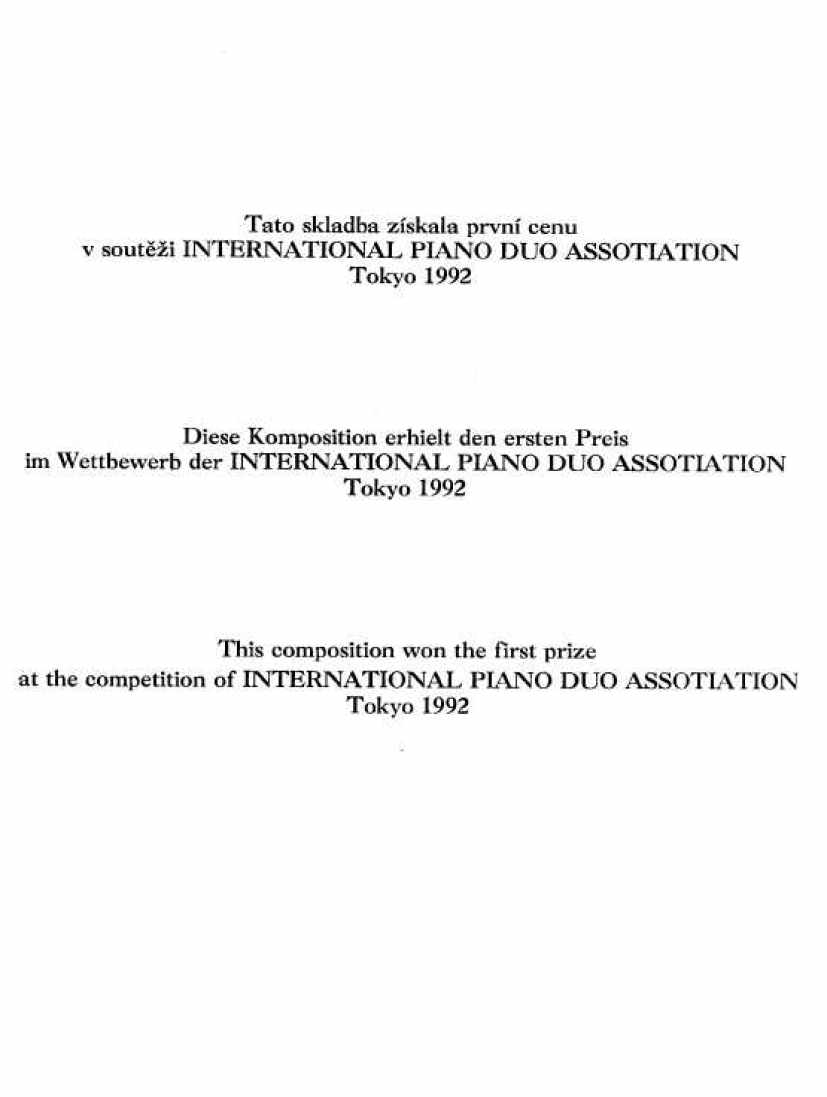 Tato skladba získala první cenu
v soutěži INTERNATIONAL PIANO DUO ASSOTIATION
Tokyo 1992

Diese Komposition erhielt den ersten Preis
im Wettbewerb der INTERNATIONAL PIANO DUO ASSOTIATION
Tokyo 1992

This composition won the first prize
at the competition of INTERNATIONAL PIANO DUO ASSOTIATION
Tokyo 1992